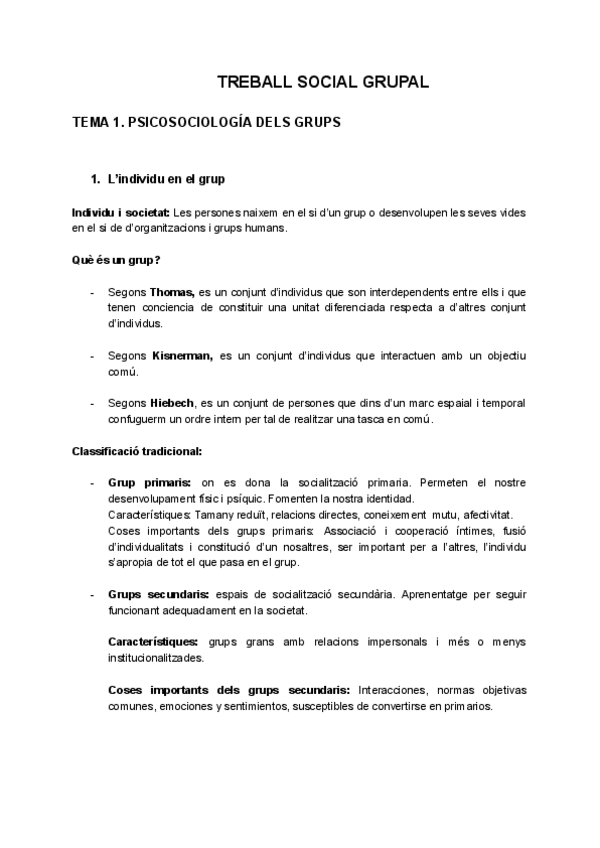 TREBALL SOCIAL GRUPAL

TEMA 1. PSICOSOCIOLOGÍA DELS GRUPS

1. L'individu en el grup

Individu i societat: Les persones naixem en el si d'un grup o desenvolupen les seves vides en el si de d'organitzacions i grups humans.

Què és un grup?

- Segons Thomas, es un conjunt d'individus que son interdependents entre ells i que tenen conciencia de constituir una unitat diferenciada respecta a d'altres conjunt d'individus.

- Segons Kisnerman, es un conjunt d'individus que interactuen amb un objectiu comú.

- Segons Hiebech, es un conjunt de persones que dins d'un marc espaial i temporal confuguerm un ordre intern per tal de realitzar una tasca en comú.

Classificació tradicional:

- Grup primaris: on es dona la socialització primaria. Permeten el nostre desenvolupament físic i psíquic. Fomenten la nostra identidad.
Característiques: Tamany reduït, relacions directes, coneixement mutu, afectivitat.
Coses importants dels grups primaris: Associació i cooperació íntimes, fusió d'individualitats i constitució d'un nosaltres, ser important per a l'altres, l'individu s'apropia de tot el que pasa en el grup.

- Grups secundaris: espais de socialització secundària. Aprenentatge per seguir funcionant adequadament en la societat.

Característiques: grups grans amb relacions impersonals i més o menys institucionalitzades.

Coses importants dels grups secundaris: Interacciones, normas objetivas comunes, emociones y sentimientos, susceptibles de convertirse en primarios.